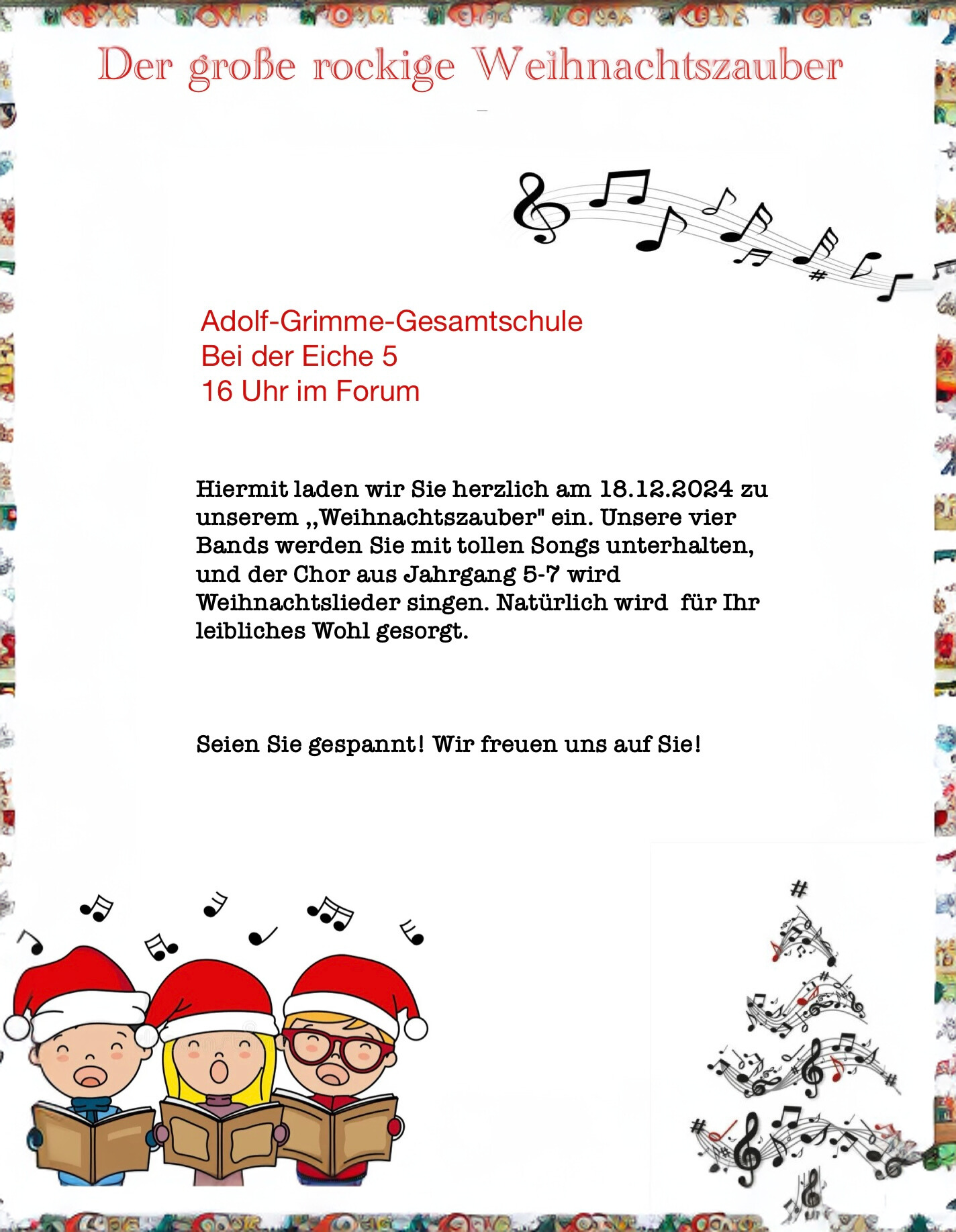 Der große rockige Weihnachtszauber

Adolf-Grimme-Gesamtschule
Bei der Eiche 5
16 Uhr im Forum

Hiermit laden wir Sie herzlich am 18.12.2024 zu unserem „Weihnachtszauber" ein. Unsere vier Bands werden Sie mit tollen Songs unterhalten, und der Chor aus Jahrgang 5-7 wird Weihnachtslieder singen. Natürlich wird für Ihr leibliches Wohl gesorgt.

Seien Sie gespannt! Wir freuen uns auf Sie!